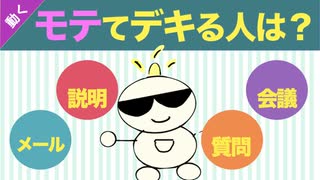 動く

モテてデキる人は？

説明

会議

メール

質問